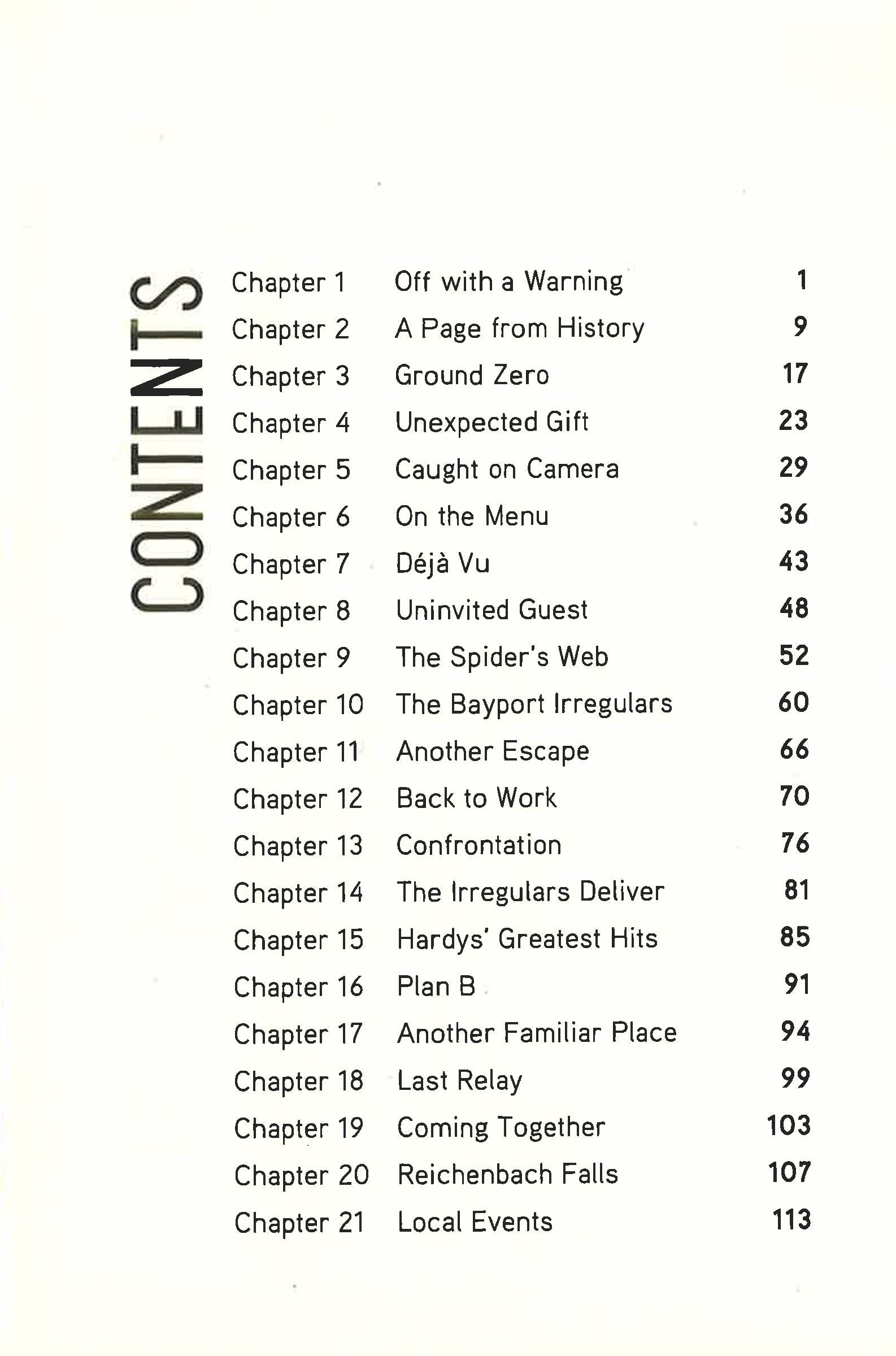 CONTENTS

| | | |
|---|---|---|
| Chapter 1 | Off with a Warning | 1 |
| Chapter 2 | A Page from History | 9 |
| Chapter 3 | Ground Zero | 17 |
| Chapter 4 | Unexpected Gift | 23 |
| Chapter 5 | Caught on Camera | 29 |
| Chapter 6 | On the Menu | 36 |
| Chapter 7 | Déjà Vu | 43 |
| Chapter 8 | Uninvited Guest | 48 |
| Chapter 9 | The Spider's Web | 52 |
| Chapter 10 | The Bayport Irregulars | 60 |
| Chapter 11 | Another Escape | 66 |
| Chapter 12 | Back to Work | 70 |
| Chapter 13 | Confrontation | 76 |
| Chapter 14 | The Irregulars Deliver | 81 |
| Chapter 15 | Hardys' Greatest Hits | 85 |
| Chapter 16 | Plan B | 91 |
| Chapter 17 | Another Familiar Place | 94 |
| Chapter 18 | Last Relay | 99 |
| Chapter 19 | Coming Together | 103 |
| Chapter 20 | Reichenbach Falls | 107 |
| Chapter 21 | Local Events | 113 |